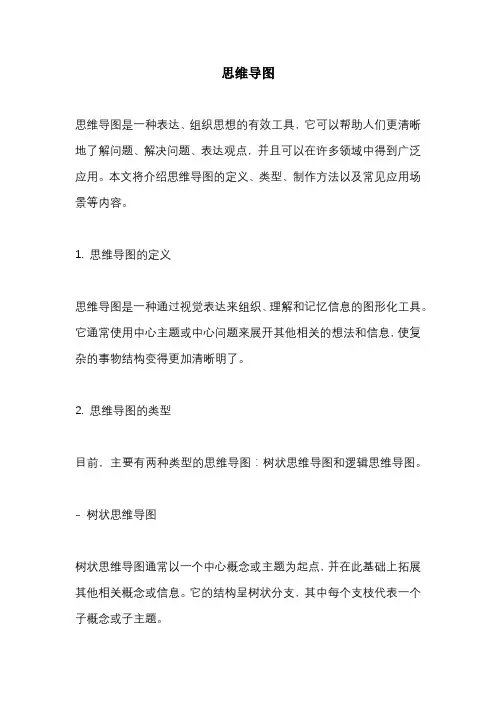 思维导图

思维导图是一种表达、组织思想的有效工具，它可以帮助人们更清晰地了解问题、解决问题、表达观点，并且可以在许多领域中得到广泛应用。本文将介绍思维导图的定义、类型、制作方法以及常见应用场景等内容。

1. 思维导图的定义

思维导图是一种通过视觉表达来组织、理解和记忆信息的图形化工具。它通常使用中心主题或中心问题来展开其他相关的想法和信息，使复杂的事物结构变得更加清晰明了。

2. 思维导图的类型

目前，主要有两种类型的思维导图：树状思维导图和逻辑思维导图。

- 树状思维导图

树状思维导图通常以一个中心概念或主题为起点，并在此基础上拓展其他相关概念或信息。它的结构呈树状分支，其中每个支枝代表一个子概念或子主题。